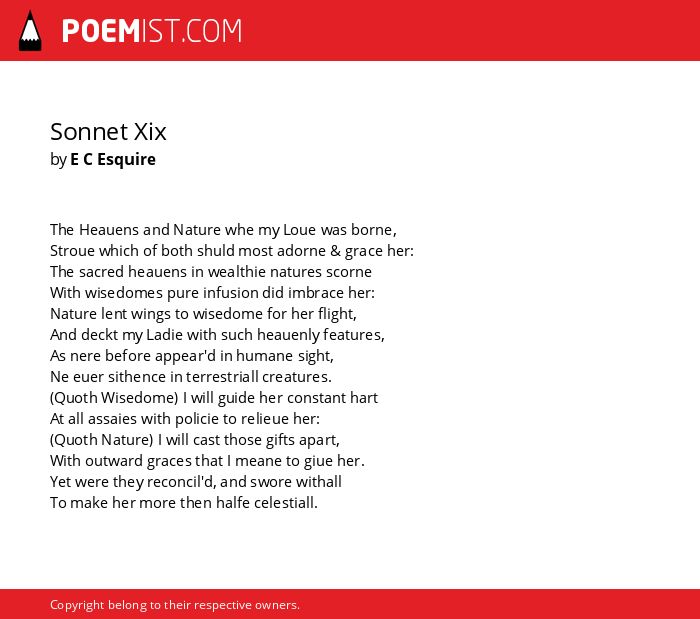 POEMIST.COM

Sonnet Xix
by E C Esquire

The Heauens and Nature whe my Loue was borne,
Stroue which of both shuld most adorne & grace her:
The sacred heauens in wealthie natures scorne
With wisedomes pure infusion did imbrace her:
Nature lent wings to wisedome for her flight,
And deckt my Ladie with such heauenly features,
As nere before appear'd in humane sight,
Ne euer sithence in terrestriall creatures.
(Quoth Wisedome) I will guide her constant hart
At all assaies with policie to relieue her:
(Quoth Nature) I will cast those gifts apart,
With outward graces that I meane to giue her.
Yet were they reconcil'd, and swore withall
To make her more then halfe celestiall.

Copyright belong to their respective owners.